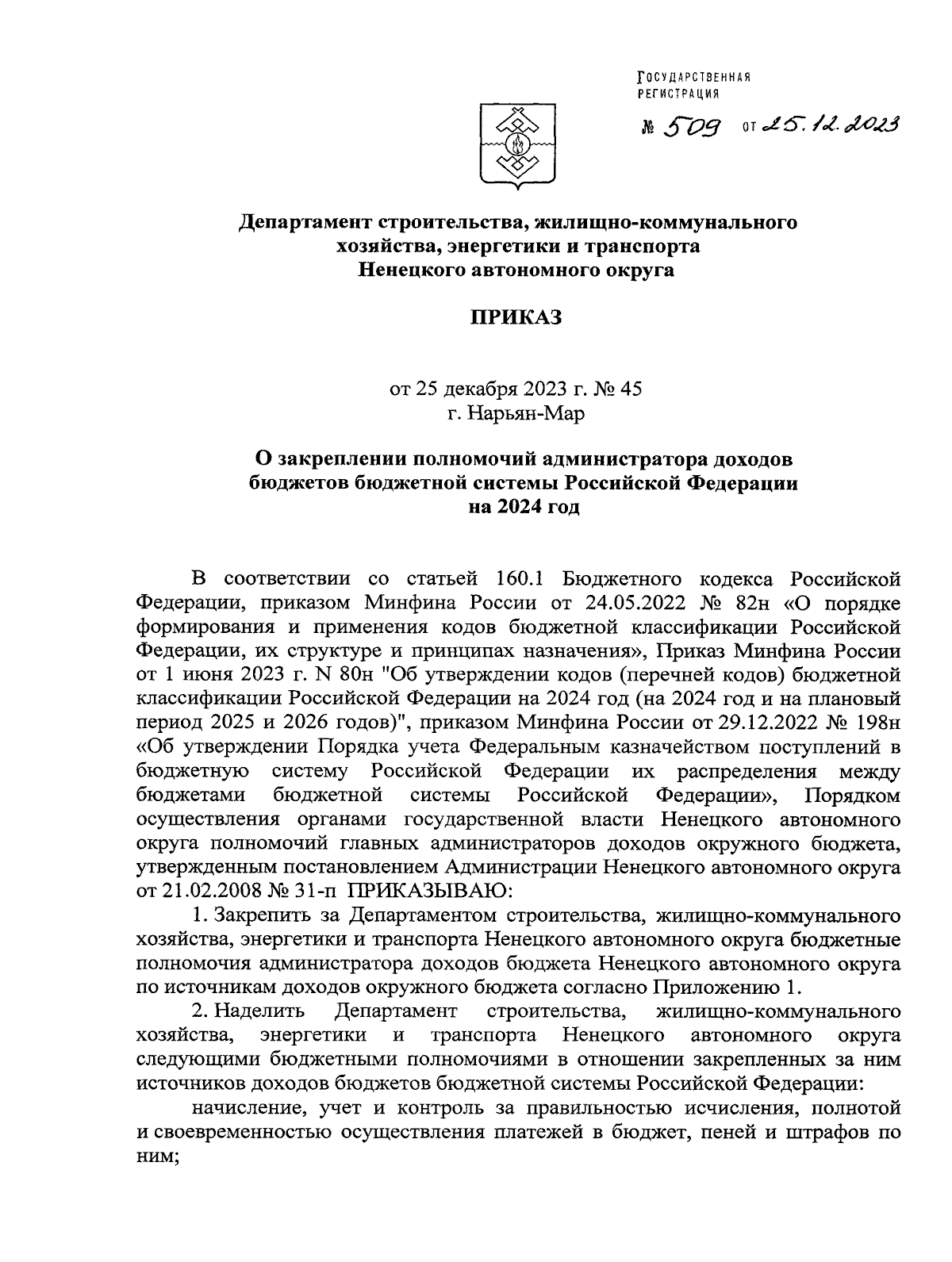 ГОСУДАРСТВЕННАЯ РЕГИСТРАЦИЯ
№ 509 от 25.12.2023

Департамент строительства, жилищно-коммунального хозяйства, энергетики и транспорта Ненецкого автономного округа

ПРИКАЗ

от 25 декабря 2023 г. № 45
г. Нарьян-Мар

О закреплении полномочий администратора доходов бюджетов бюджетной системы Российской Федерации на 2024 год

В соответствии со статьей 160.1 Бюджетного кодекса Российской Федерации, приказом Минфина России от 24.05.2022 № 82н «О порядке формирования и применения кодов бюджетной классификации Российской Федерации, их структуре и принципах назначения», Приказ Минфина России от 1 июня 2023 г. N 80н "Об утверждении кодов (перечней кодов) бюджетной классификации Российской Федерации на 2024 год (на 2024 год и на плановый период 2025 и 2026 годов)", приказом Минфина России от 29.12.2022 № 198н «Об утверждении Порядка учета Федеральным казначейством поступлений в бюджетную систему Российской Федерации их распределения между бюджетами бюджетной системы Российской Федерации», Порядком осуществления органами государственной власти Ненецкого автономного округа полномочий главных администраторов доходов окружного бюджета, утвержденным постановлением Администрации Ненецкого автономного округа от 21.02.2008 № 31-п ПРИКАЗЫВАЮ:

1. Закрепить за Департаментом строительства, жилищно-коммунального хозяйства, энергетики и транспорта Ненецкого автономного округа бюджетные полномочия администратора доходов бюджета Ненецкого автономного округа по источникам доходов окружного бюджета согласно Приложению 1.

2. Наделить Департамент строительства, жилищно-коммунального хозяйства, энергетики и транспорта Ненецкого автономного округа следующими бюджетными полномочиями в отношении закрепленных за ним источников доходов бюджетов бюджетной системы Российской Федерации:

начисление, учет и контроль за правильностью исчисления, полнотой и своевременностью осуществления платежей в бюджет, пеней и штрафов по ним;